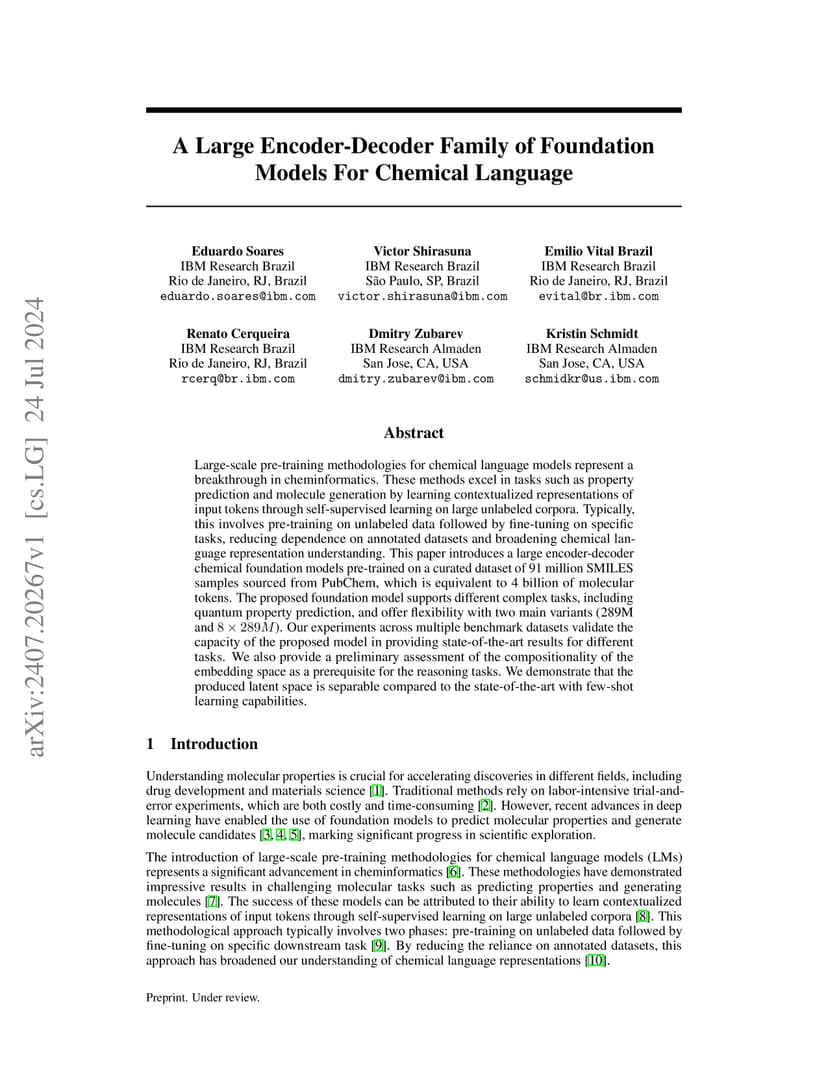 arXiv:2407.20267v1 [cs.LG] 24 Jul 2024

A Large Encoder-Decoder Family of Foundation Models For Chemical Language

Eduardo Soares
IBM Research Brazil
Rio de Janeiro, RJ, Brazil
eduardo.soares@ibm.com

Victor Shirasuna
IBM Research Brazil
São Paulo, SP, Brazil
victor.shirasuna@ibm.com

Emilio Vital Brazil
IBM Research Brazil
Rio de Janeiro, RJ, Brazil
evital@br.ibm.com

Renato Cerqueira
IBM Research Brazil
Rio de Janeiro, RJ, Brazil
rcerq@br.ibm.com

Dmitry Zubarev
IBM Research Almaden
San Jose, CA, USA
dmitry.zubarev@ibm.com

Kristin Schmidt
IBM Research Almaden
San Jose, CA, USA
schmidkr@us.ibm.com

Abstract

Large-scale pre-training methodologies for chemical language models represent a breakthrough in cheminformatics. These methods excel in tasks such as property prediction and molecule generation by learning contextualized representations of input tokens through self-supervised learning on large unlabeled corpora. Typically, this involves pre-training on unlabeled data followed by fine-tuning on specific tasks, reducing dependence on annotated datasets and broadening chemical language representation understanding. This paper introduces a large encoder-decoder chemical foundation models pre-trained on a curated dataset of 91 million SMILES samples sourced from PubChem, which is equivalent to 4 billion of molecular tokens. The proposed foundation model supports different complex tasks, including quantum property prediction, and offer flexibility with two main variants (289M and $8 \times 289M$). Our experiments across multiple benchmark datasets validate the capacity of the proposed model in providing state-of-the-art results for different tasks. We also provide a preliminary assessment of the compositionality of the embedding space as a prerequisite for the reasoning tasks. We demonstrate that the produced latent space is separable compared to the state-of-the-art with few-shot learning capabilities.

1 Introduction

Understanding molecular properties is crucial for accelerating discoveries in different fields, including drug development and materials science [1]. Traditional methods rely on labor-intensive trial-and-error experiments, which are both costly and time-consuming [2]. However, recent advances in deep learning have enabled the use of foundation models to predict molecular properties and generate molecule candidates [3, 4, 5], marking significant progress in scientific exploration.

The introduction of large-scale pre-training methodologies for chemical language models (LMs) represents a significant advancement in cheminformatics [6]. These methodologies have demonstrated impressive results in challenging molecular tasks such as predicting properties and generating molecules [7]. The success of these models can be attributed to their ability to learn contextualized representations of input tokens through self-supervised learning on large unlabeled corpora [8]. This methodological approach typically involves two phases: pre-training on unlabeled data followed by fine-tuning on specific downstream task [9]. By reducing the reliance on annotated datasets, this approach has broadened our understanding of chemical language representations [10].

Preprint. Under review.